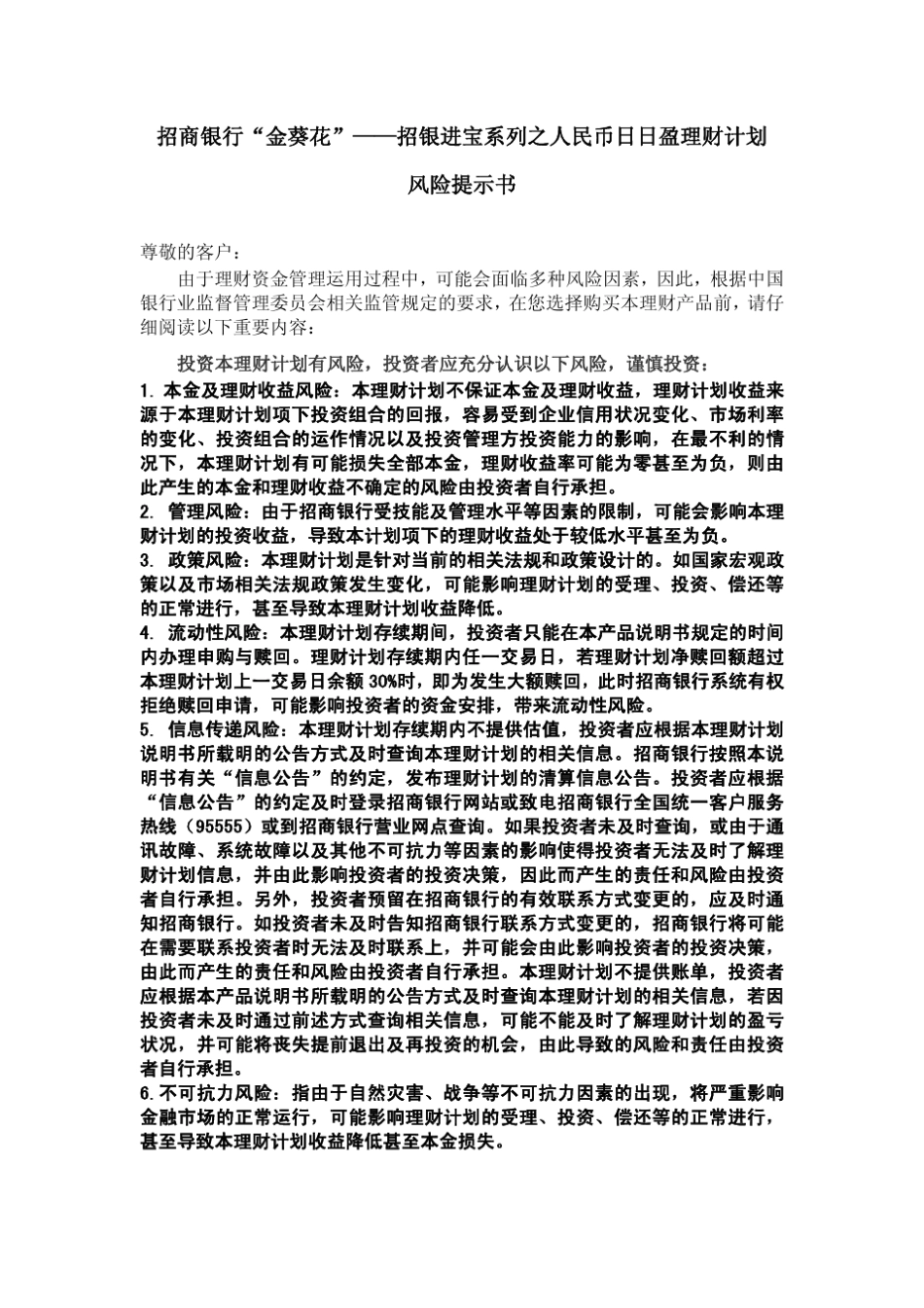 招商银行“金葵花”——招银进宝系列之人民币日日盈理财计划

风险提示书

尊敬的客户：

由于理财资金管理运用过程中，可能会面临多种风险因素，因此，根据中国银行业监督管理委员会相关监管规定的要求，在您选择购买本理财产品前，请仔细阅读以下重要内容：

投资本理财计划有风险，投资者应充分认识以下风险，谨慎投资：

1. 本金及理财收益风险：本理财计划不保证本金及理财收益，理财计划收益来源于本理财计划项下投资组合的回报，容易受到企业信用状况变化、市场利率的变化、投资组合的运作情况以及投资管理方投资能力的影响，在最不利的情况下，本理财计划有可能损失全部本金，理财收益率可能为零甚至为负，则由此产生的本金和理财收益不确定的风险由投资者自行承担。

2. 管理风险：由于招商银行受技能及管理水平等因素的限制，可能会影响本理财计划的投资收益，导致本计划项下的理财收益处于较低水平甚至为负。

3. 政策风险：本理财计划是针对当前的相关法规和政策设计的。如国家宏观政策以及市场相关法规政策发生变化，可能影响理财计划的受理、投资、偿还等的正常进行，甚至导致本理财计划收益降低。

4. 流动性风险：本理财计划存续期间，投资者只能在本产品说明书规定的时间内办理申购与赎回。理财计划存续期内任一交易日，若理财计划净赎回额超过本理财计划上一交易日余额 30%时，即为发生大额赎回，此时招商银行系统有权拒绝赎回申请，可能影响投资者的资金安排，带来流动性风险。

5. 信息传递风险：本理财计划存续期内不提供估值，投资者应根据本理财计划说明书所载明的公告方式及时查询本理财计划的相关信息。招商银行按照本说明书有关“信息公告”的约定，发布理财计划的清算信息公告。投资者应根据“信息公告”的约定及时登录招商银行网站或致电招商银行全国统一客户服务热线（95555）或到招商银行营业网点查询。如果投资者未及时查询，或由于通讯故障、系统故障以及其他不可抗力等因素的影响使得投资者无法及时了解理财计划信息，并由此影响投资者的投资决策，因此而产生的责任和风险由投资者自行承担。另外，投资者预留在招商银行的有效联系方式变更的，应及时通知招商银行。如投资者未及时告知招商银行联系方式变更的，招商银行将可能在需要联系投资者时无法及时联系上，并可能会由此影响投资者的投资决策，由此而产生的责任和风险由投资者自行承担。本理财计划不提供账单，投资者应根据本产品说明书所载明的公告方式及时查询本理财计划的相关信息，若因投资者未及时通过前述方式查询相关信息，可能不能及时了解理财计划的盈亏状况，并可能将丧失提前退出及再投资的机会，由此导致的风险和责任由投资者自行承担。

6.不可抗力风险：指由于自然灾害、战争等不可抗力因素的出现，将严重影响金融市场的正常运行，可能影响理财计划的受理、投资、偿还等的正常进行，甚至导致本理财计划收益降低甚至本金损失。